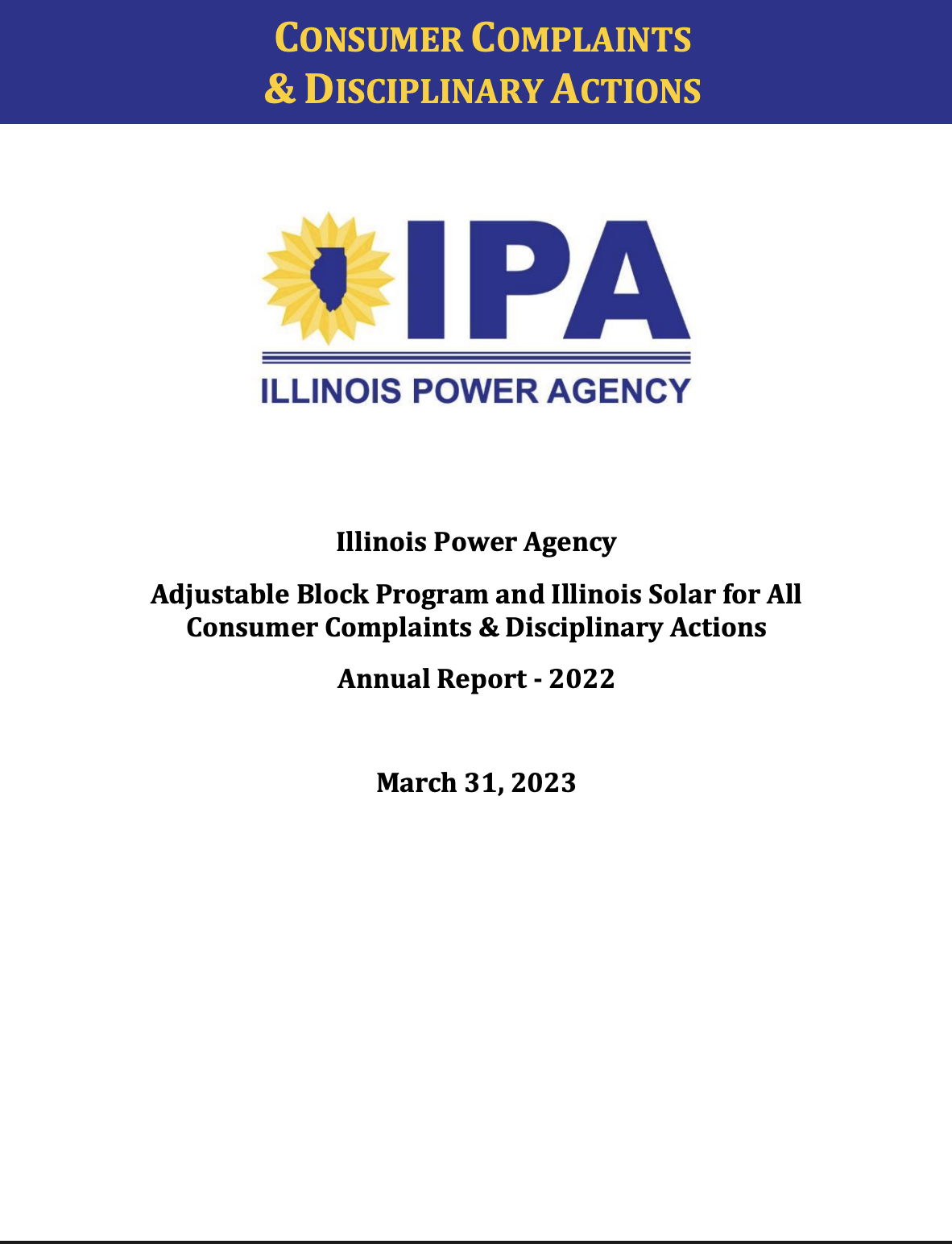 CONSUMER COMPLAINTS
& DISCIPLINARY ACTIONS

IPA

ILLINOIS POWER AGENCY

Illinois Power Agency

Adjustable Block Program and Illinois Solar for All
Consumer Complaints & Disciplinary Actions

Annual Report - 2022

March 31, 2023